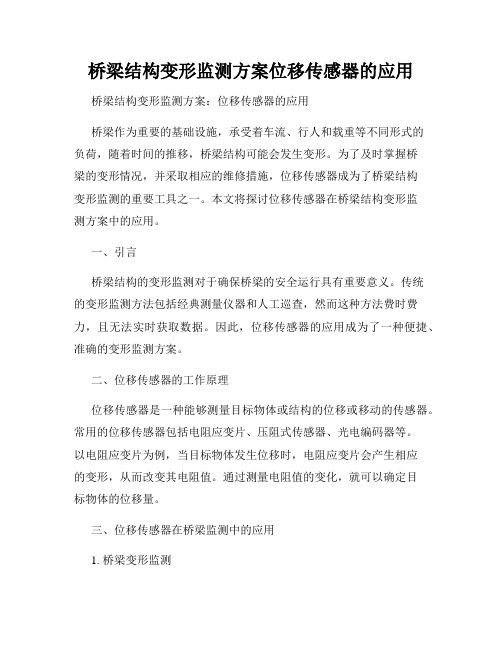 桥梁结构变形监测方案位移传感器的应用

桥梁结构变形监测方案：位移传感器的应用

桥梁作为重要的基础设施，承受着车流、行人和载重等不同形式的负荷，随着时间的推移，桥梁结构可能会发生变形。为了及时掌握桥梁的变形情况，并采取相应的维修措施，位移传感器成为了桥梁结构变形监测的重要工具之一。本文将探讨位移传感器在桥梁结构变形监测方案中的应用。

一、引言

桥梁结构的变形监测对于确保桥梁的安全运行具有重要意义。传统的变形监测方法包括经典测量仪器和人工巡查，然而这种方法费时费力，且无法实时获取数据。因此，位移传感器的应用成为了一种便捷、准确的变形监测方案。

二、位移传感器的工作原理

位移传感器是一种能够测量目标物体或结构的位移或移动的传感器。常用的位移传感器包括电阻应变片、压阻式传感器、光电编码器等。以电阻应变片为例，当目标物体发生位移时，电阻应变片会产生相应的变形，从而改变其电阻值。通过测量电阻值的变化，就可以确定目标物体的位移量。

三、位移传感器在桥梁监测中的应用

1. 桥梁变形监测